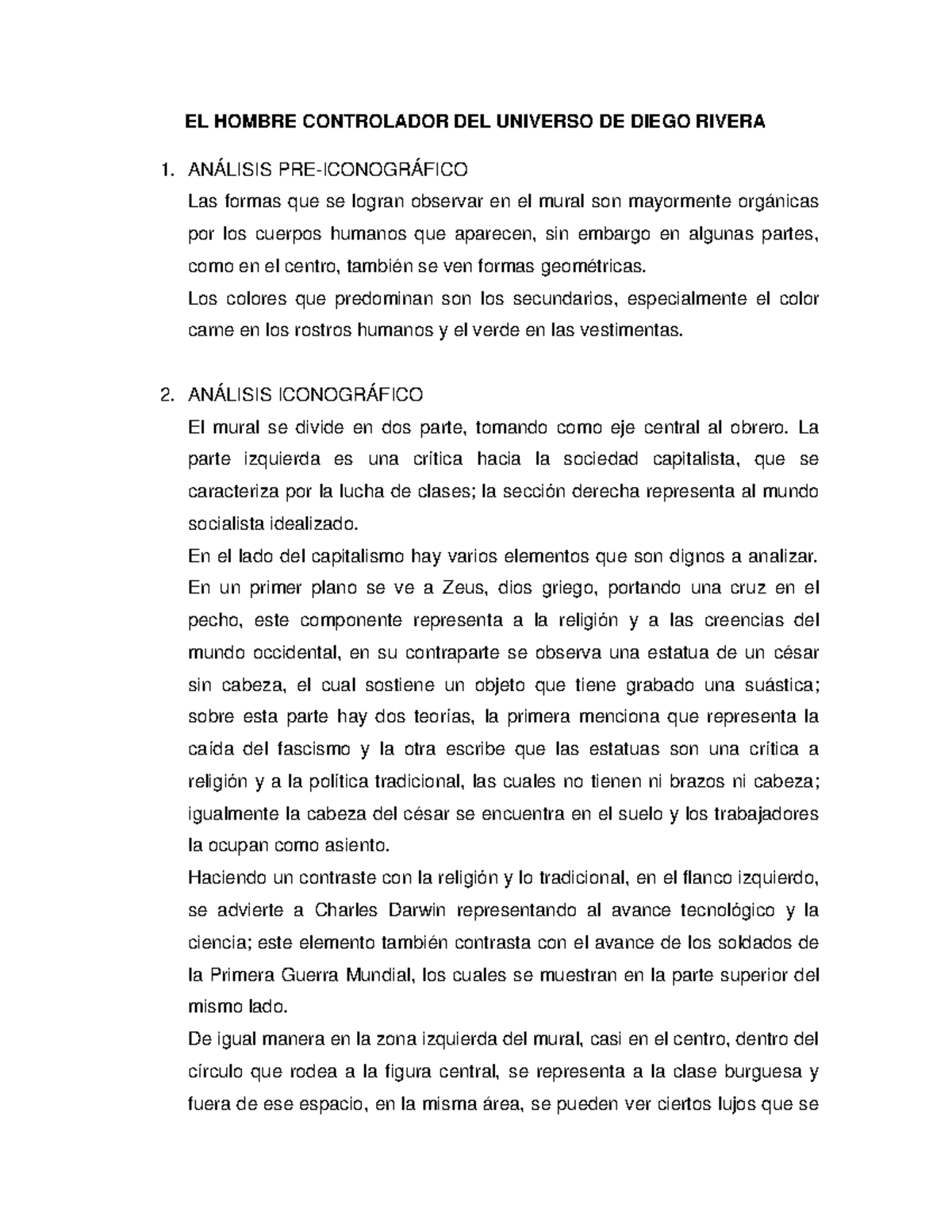 EL HOMBRE CONTROLADOR DEL UNIVERSO DE DIEGO RIVERA

1. ANÁLISIS PRE-ICONOGRÁFICO

Las formas que se logran observar en el mural son mayormente orgánicas por los cuerpos humanos que aparecen, sin embargo en algunas partes, como en el centro, también se ven formas geométricas.

Los colores que predominan son los secundarios, especialmente el color carne en los rostros humanos y el verde en las vestimentas.

2. ANÁLISIS ICONOGRÁFICO

El mural se divide en dos parte, tomando como eje central al obrero. La parte izquierda es una crítica hacia la sociedad capitalista, que se caracteriza por la lucha de clases; la sección derecha representa al mundo socialista idealizado.

En el lado del capitalismo hay varios elementos que son dignos a analizar. En un primer plano se ve a Zeus, dios griego, portando una cruz en el pecho, este componente representa a la religión y a las creencias del mundo occidental, en su contraparte se observa una estatua de un césar sin cabeza, el cual sostiene un objeto que tiene grabado una suástica; sobre esta parte hay dos teorías, la primera menciona que representa la caída del fascismo y la otra escribe que las estatuas son una crítica a religión y a la política tradicional, las cuales no tienen ni brazos ni cabeza; igualmente la cabeza del césar se encuentra en el suelo y los trabajadores la ocupan como asiento.

Haciendo un contraste con la religión y lo tradicional, en el flanco izquierdo, se advierte a Charles Darwin representando al avance tecnológico y la ciencia; este elemento también contrasta con el avance de los soldados de la Primera Guerra Mundial, los cuales se muestran en la parte superior del mismo lado.

De igual manera en la zona izquierda del mural, casi en el centro, dentro del círculo que rodea a la figura central, se representa a la clase burguesa y fuera de ese espacio, en la misma área, se pueden ver ciertos lujos que se